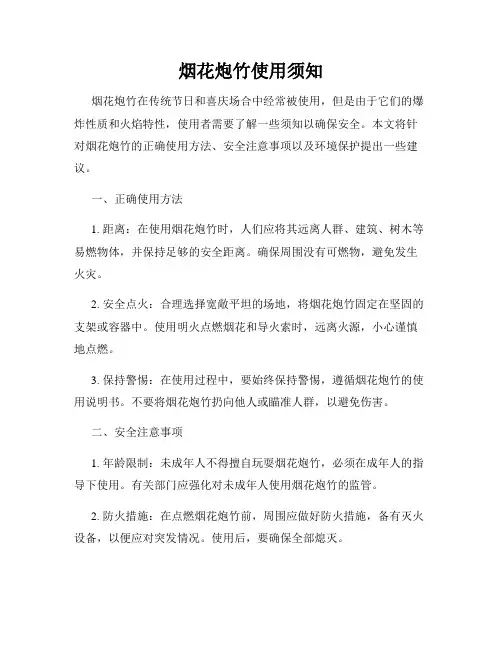 烟花炮竹使用须知

烟花炮竹在传统节日和喜庆场合中经常被使用，但是由于它们的爆炸性质和火焰特性，使用者需要了解一些须知以确保安全。本文将针对烟花炮竹的正确使用方法、安全注意事项以及环境保护提出一些建议。

一、正确使用方法

1. 距离：在使用烟花炮竹时，人们应将其远离人群、建筑、树木等易燃物体，并保持足够的安全距离。确保周围没有可燃物，避免发生火灾。

2. 安全点火：合理选择宽敞平坦的场地，将烟花炮竹固定在坚固的支架或容器中。使用明火点燃烟花和导火索时，远离火源，小心谨慎地点燃。

3. 保持警惕：在使用过程中，要始终保持警惕，遵循烟花炮竹的使用说明书。不要将烟花炮竹扔向他人或瞄准人群，以避免伤害。

二、安全注意事项

1. 年龄限制：未成年人不得擅自玩耍烟花炮竹，必须在成年人的指导下使用。有关部门应强化对未成年人使用烟花炮竹的监管。

2. 防火措施：在点燃烟花炮竹前，周围应做好防火措施，备有灭火设备，以便应对突发情况。使用后，要确保全部熄灭。